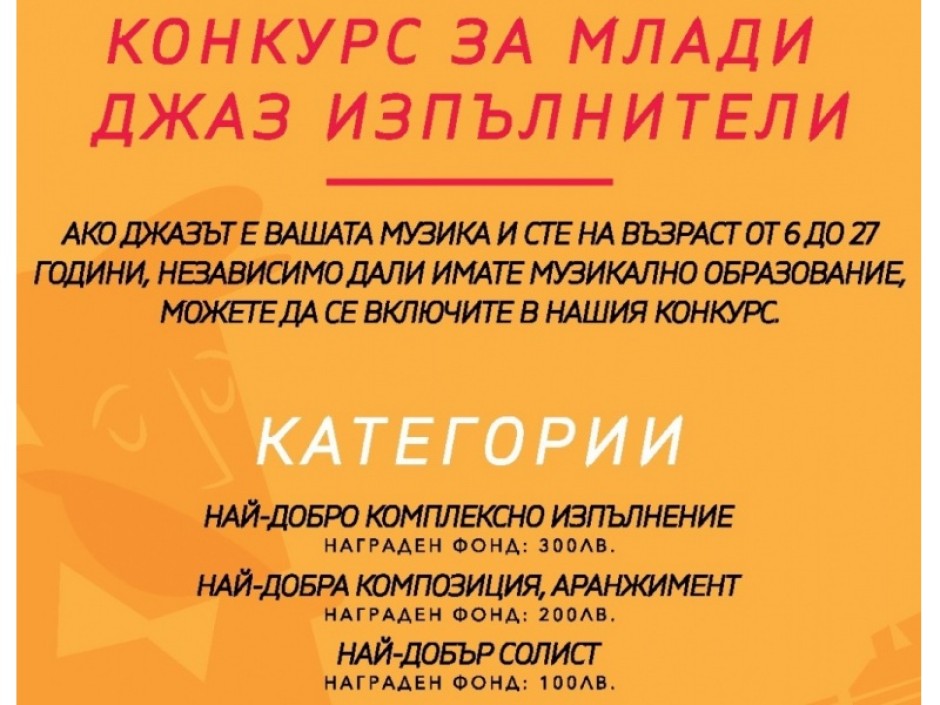 КОНКУРС ЗА МЛАДИ ДЖАЗ ИЗПЪЛНИТЕЛИ

АКО ДЖАЗЪТ Е ВАШАТА МУЗИКА И СТЕ НА ВЪЗРАСТ ОТ 6 ДО 27 ГОДИНИ, НЕЗАВИСИМО ДАЛИ ИМАТЕ МУЗИКАЛНО ОБРАЗОВАНИЕ, МОЖЕТЕ ДА СЕ ВКЛЮЧИТЕ В НАШИЯ КОНКУРС.

КАТЕГОРИИ

НАЙ-ДОБРО КОМПЛЕКСНО ИЗПЪЛНЕНИЕ
НАГРАДЕН ФОНД: 300ЛВ.

НАЙ-ДОБРА КОМПОЗИЦИЯ, АРАНЖИМЕНТ
НАГРАДЕН ФОНД: 200ЛВ.

НАЙ-ДОБЪР СОЛИСТ
НАГРАДЕН ФОНД: 100ЛВ.